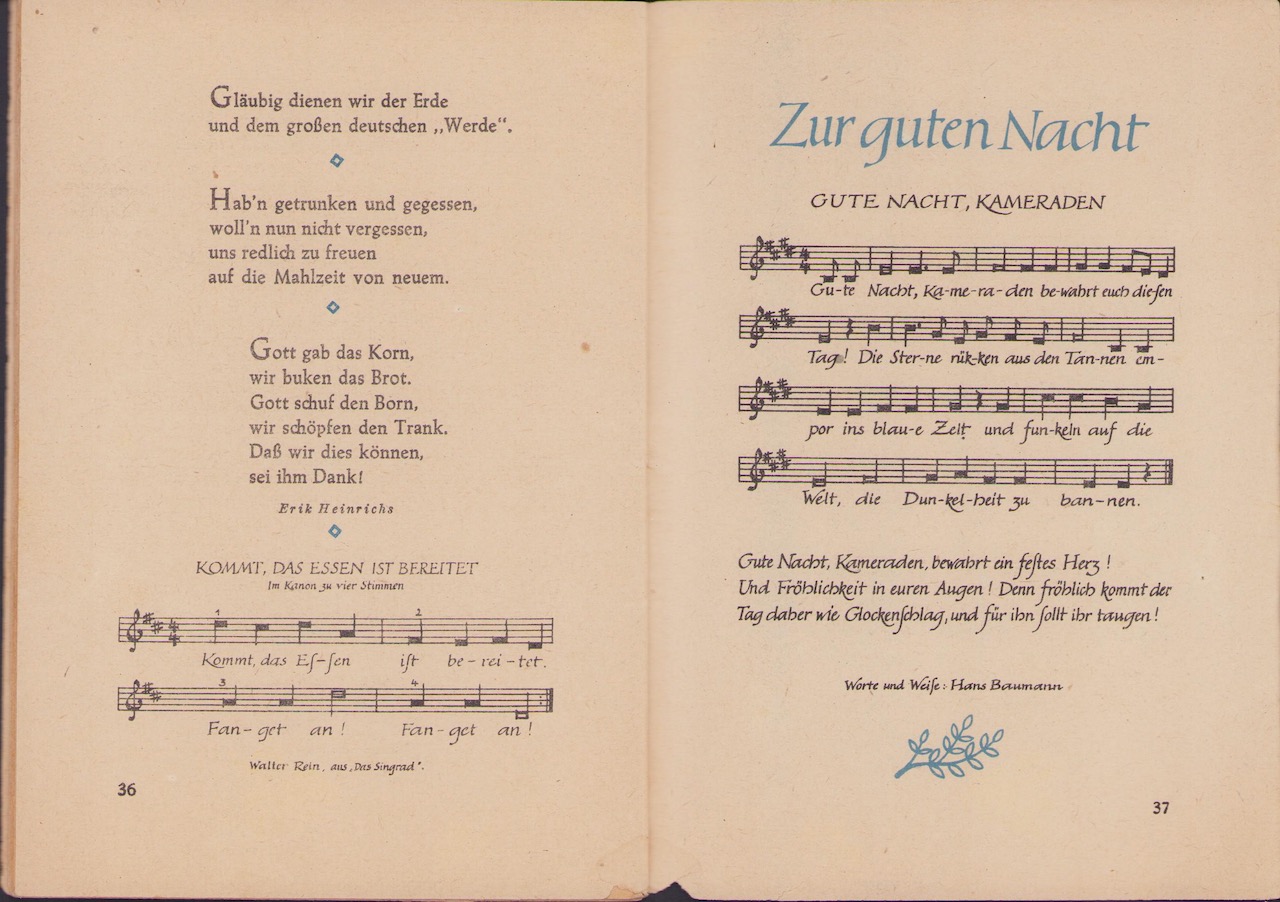 Gläubig dienen wir der Erde
und dem großen deutschen „Werde".

Hab'n getrunken und gegessen,
woll'n nun nicht vergessen,
uns redlich zu freuen
auf die Mahlzeit von neuem.

Gott gab das Korn,
wir buken das Brot.
Gott schuf den Born,
wir schöpfen den Trank.
Daß wir dies können,
sei ihm Dank!

Erik Heinrichs

KOMMT, DAS ESSEN IST BEREITET
Im Kanon zu vier Stimmen

1 2
Kommt, das Es-ſen ist be-rei-tet.
3 4
Fan-get an! Fan-get an!

Walter Rein, aus „Das Singrad".

36

Zur guten Nacht

GUTE NACHT, KAMERADEN

Gu-te Nacht, Ka-me-ra-den be-wahrt euch die-ſen Tag! Die Ster-ne rük-ken aus den Tan-nen em-por ins blau-e Zelt und fun-keln auf die Welt, die Dun-kel-heit zu ban-nen.

Gute Nacht, Kameraden, bewahrt ein feſtes Herz! Und Fröhlichkeit in euren Augen! Denn fröhlich kommt der Tag daher wie Glockenſchlag, und für ihn ſollt ihr taugen!

Worte und Weiſe: Hans Baumann

37